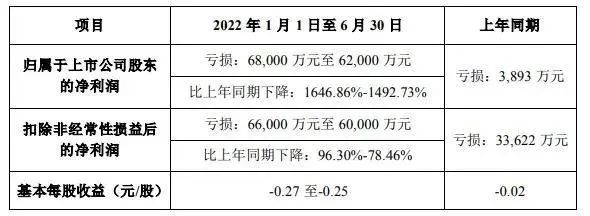 | 项目 | 2022 年 1 月 1 日至 6 月 30 日 | 上年同期 |
|---|---|---|
| 归属于上市公司股东的净利润 | 亏损：68,000 万元至 62,000 万元 | 亏损：3,893 万元 |
| | 比上年同期下降：1646.86%-1492.73% | |
| 扣除非经常性损益后的净利润 | 亏损：66,000 万元至 60,000 万元 | 亏损：33,622 万元 |
| | 比上年同期下降：96.30%-78.46% | |
| 基本每股收益（元/股） | -0.27 至-0.25 | -0.02 |